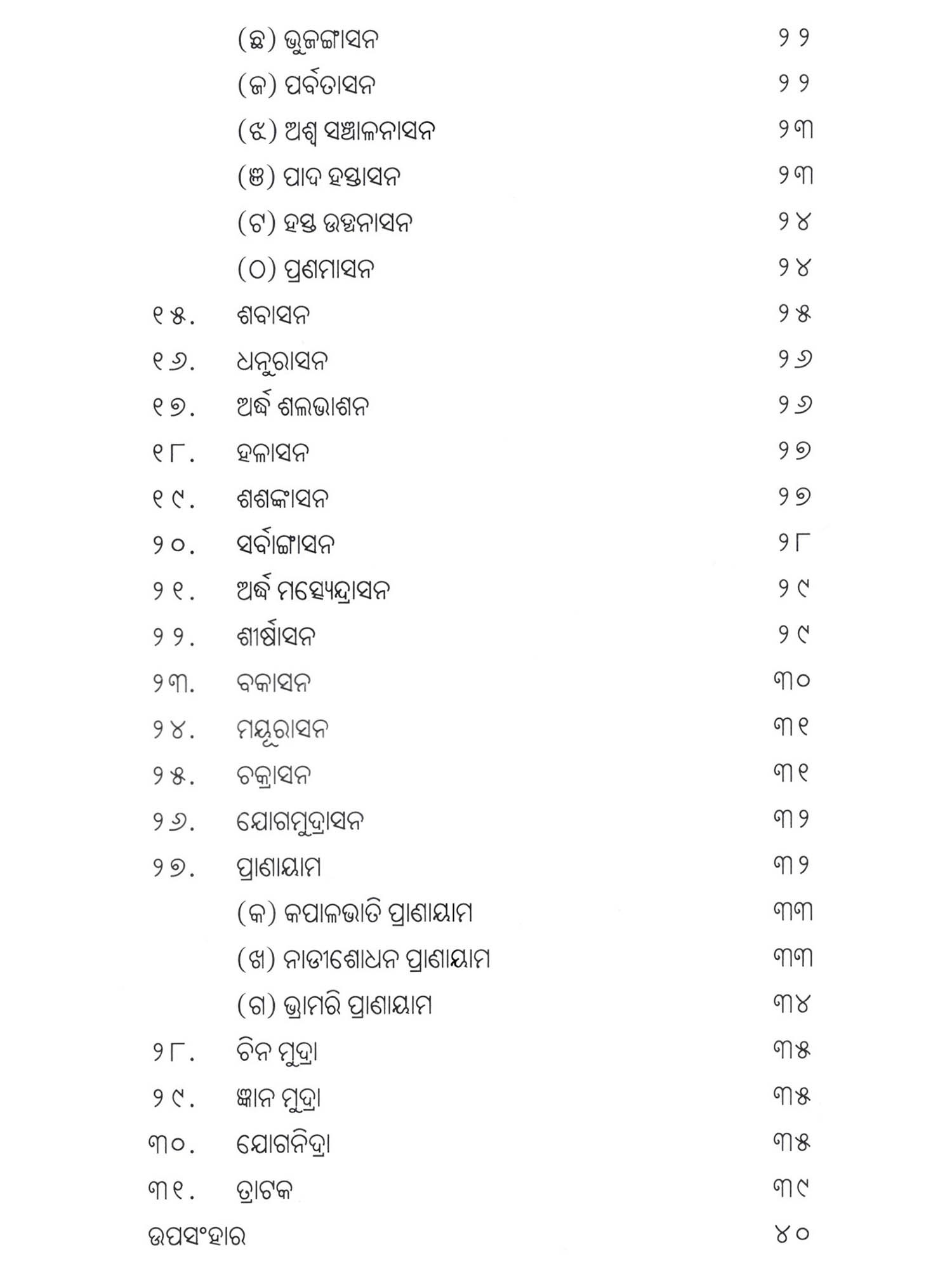 (ଛ) ଭୁଜଙ୍ଗାସନ ୨୨
(ଜ) ପର୍ବତାସନ ୨୨
(ଝ) ଅଶ୍ୱ ସଞ୍ଚାଳନାସନ ୨୩
(ଞ) ପାଦ ହସ୍ତାସନ ୨୩
(ଟ) ହସ୍ତ ଉତ୍ଥନାସନ ୨୪
(ଠ) ପ୍ରଣମାସନ ୨୪
୧୫. ଶବାସନ ୨୫
୧୬. ଧନୁରାସନ ୨୬
୧୭. ଅର୍ଦ୍ଧ ଶଲଭାଶନ ୨୬
୧୮. ହଳାସନ ୨୭
୧୯. ଶଶଙ୍କାସନ ୨୭
୨୦. ସର୍ବାଙ୍ଗାସନ ୨୮
୨୧. ଅର୍ଦ୍ଧ ମତ୍ସ୍ୟେନ୍ଦ୍ରାସନ ୨୯
୨୨. ଶୀର୍ଷାସନ ୨୯
୨୩. ବକାସନ ୩୦
୨୪. ମୟୂରାସନ ୩୧
୨୫. ଚକ୍ରାସନ ୩୧
୨୬. ଯୋଗମୁଦ୍ରାସନ ୩୨
୨୭. ପ୍ରାଣାୟାମ ୩୨
(କ) କପାଳଭାତି ପ୍ରାଣାୟାମ ୩୩
(ଖ) ନାଡୀଶୋଧନ ପ୍ରାଣାୟାମ ୩୩
(ଗ) ଭ୍ରାମରି ପ୍ରାଣାୟାମ ୩୪
୨୮. ଚିନ ମୁଦ୍ରା ୩୫
୨୯. ଜ୍ଞାନ ମୁଦ୍ରା ୩୫
୩୦. ଯୋଗନିଦ୍ରା ୩୫
୩୧. ତ୍ରାଟକ ୩୯
ଉପସଂହାର ୪୦